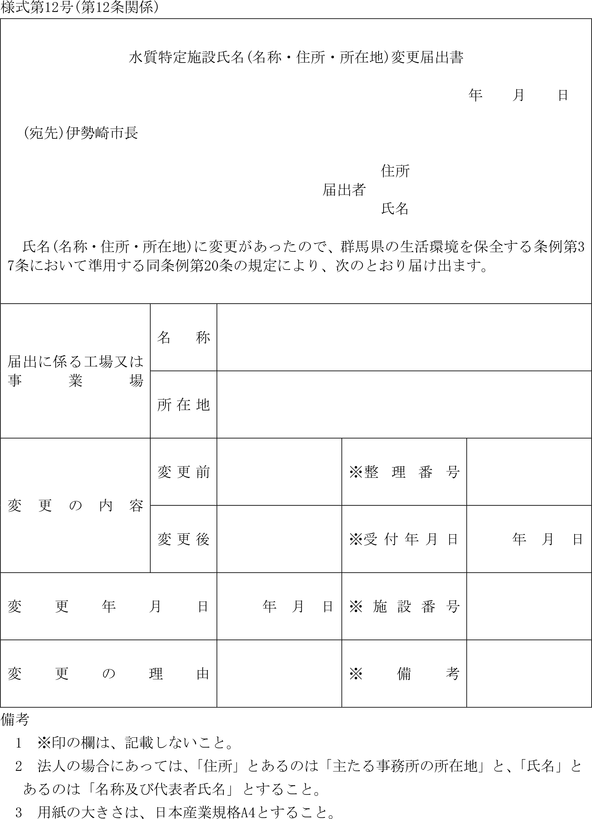 様式第12号(第12条関係)

水質特定施設氏名(名称・住所・所在地)変更届出書

年　月　日

(宛先)伊勢崎市長

届出者　住所
　　　　氏名

氏名(名称・住所・所在地)に変更があったので、群馬県の生活環境を保全する条例第37条において準用する同条例第20条の規定により、次のとおり届け出ます。

| 届出に係る工場又は事業場 | 名称 | | | |
|---|---|---|---|---|
| | 所在地 | | | |
| 変更の内容 | 変更前 | | ※整理番号 | |
| | 変更後 | | ※受付年月日 | 年　月　日 |
| 変更年月日 | | 年　月　日 | ※施設番号 | |
| 変更の理由 | | | ※備考 | |

備考
1　※印の欄は、記載しないこと。
2　法人の場合にあっては、「住所」とあるのは「主たる事務所の所在地」と、「氏名」とあるのは「名称及び代表者氏名」とすること。
3　用紙の大きさは、日本産業規格A4とすること。